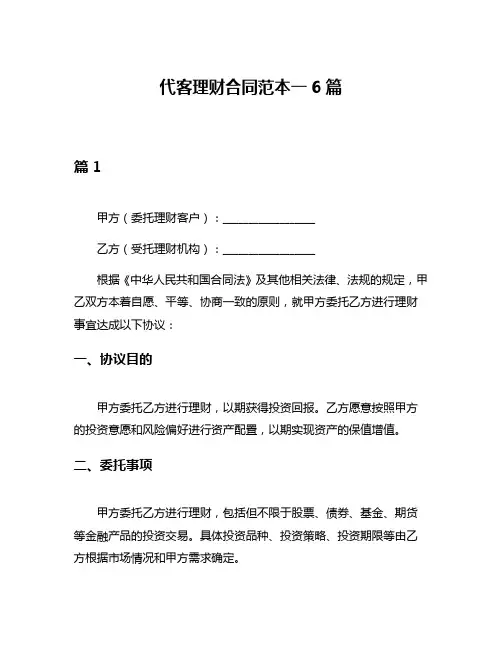 代客理财合同范本一 6 篇

篇 1

甲方（委托理财客户）：________________

乙方（受托理财机构）：________________

根据《中华人民共和国合同法》及其他相关法律、法规的规定，甲乙双方本着自愿、平等、协商一致的原则，就甲方委托乙方进行理财事宜达成以下协议：

一、协议目的

甲方委托乙方进行理财，以期获得投资回报。乙方愿意按照甲方的投资意愿和风险偏好进行资产配置，以期实现资产的保值增值。

二、委托事项

甲方委托乙方进行理财，包括但不限于股票、债券、基金、期货等金融产品的投资交易。具体投资品种、投资策略、投资期限等由乙方根据市场情况和甲方需求确定。